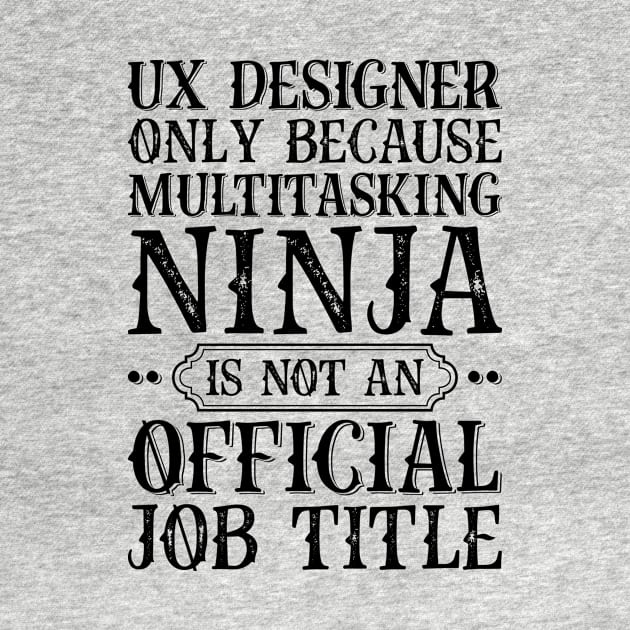 UX DESIGNER
ONLY BECAUSE
MULTITASKING
NINJA
IS NOT AN
OFFICIAL
JOB TITLE